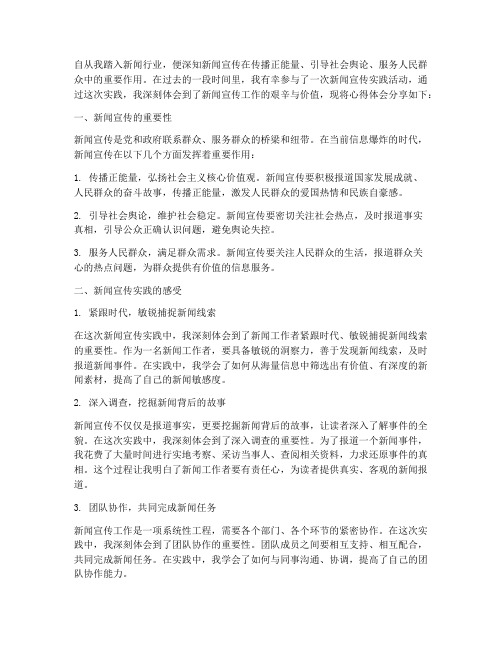 自从我踏入新闻行业，便深知新闻宣传在传播正能量、引导社会舆论、服务人民群众中的重要作用。在过去的一段时间里，我有幸参与了一次新闻宣传实践活动，通过这次实践，我深刻体会到了新闻宣传工作的艰辛与价值，现将心得体会分享如下：

一、新闻宣传的重要性

新闻宣传是党和政府联系群众、服务群众的桥梁和纽带。在当前信息爆炸的时代，新闻宣传在以下几个方面发挥着重要作用：

1. 传播正能量，弘扬社会主义核心价值观。新闻宣传要积极报道国家发展成就、人民群众的奋斗故事，传播正能量，激发人民群众的爱国热情和民族自豪感。

2. 引导社会舆论，维护社会稳定。新闻宣传要密切关注社会热点，及时报道事实真相，引导公众正确认识问题，避免舆论失控。

3. 服务人民群众，满足群众需求。新闻宣传要关注人民群众的生活，报道群众关心的热点问题，为群众提供有价值的信息服务。

二、新闻宣传实践的感受

1. 紧跟时代，敏锐捕捉新闻线索

在这次新闻宣传实践中，我深刻体会到了新闻工作者紧跟时代、敏锐捕捉新闻线索的重要性。作为一名新闻工作者，要具备敏锐的洞察力，善于发现新闻线索，及时报道新闻事件。在实践中，我学会了如何从海量信息中筛选出有价值、有深度的新闻素材，提高了自己的新闻敏感度。

2. 深入调查，挖掘新闻背后的故事

新闻宣传不仅仅是报道事实，更要挖掘新闻背后的故事，让读者深入了解事件的全貌。在这次实践中，我深刻体会到了深入调查的重要性。为了报道一个新闻事件，我花费了大量时间进行实地考察、采访当事人、查阅相关资料，力求还原事件的真相。这个过程让我明白了新闻工作者要有责任心，为读者提供真实、客观的新闻报道。

3. 团队协作，共同完成新闻任务

新闻宣传工作是一项系统性工程，需要各个部门、各个环节的紧密协作。在这次实践中，我深刻体会到了团队协作的重要性。团队成员之间要相互支持、相互配合，共同完成新闻任务。在实践中，我学会了如何与同事沟通、协调，提高了自己的团队协作能力。